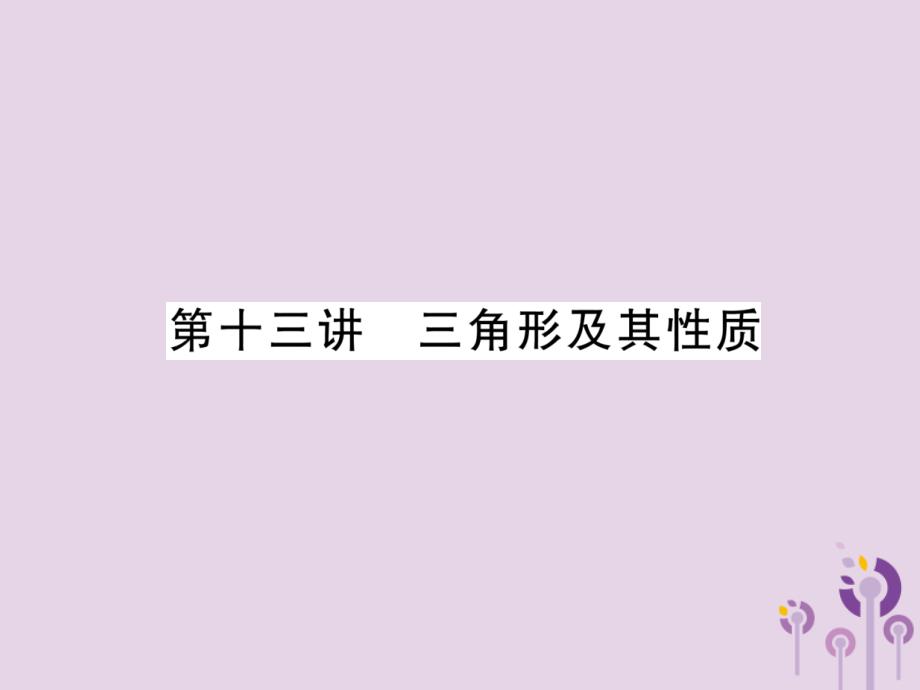 第十三讲　三角形及其性质